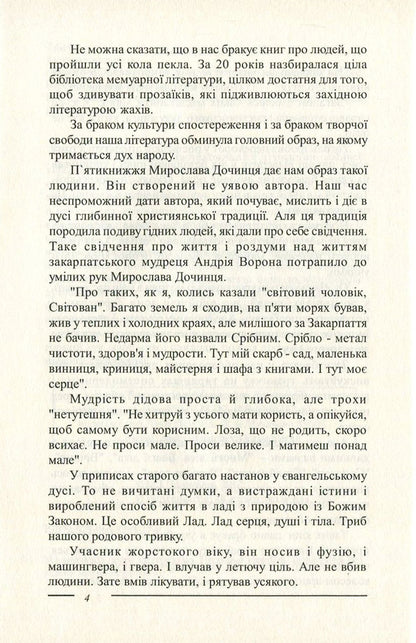 Не можна сказати, що в нас бракує книг про людей, що пройшли усі кола пекла. За 20 років назбиралася ціла бібліотека мемуарної літератури, цілком достатня для того, щоб здивувати прозаїків, які підживлюються західною літературою жахів.

За браком культури спостереження і за браком творчої свободи наша література обминула головний образ, на якому тримається дух народу.

П`ятикнижжя Мирослава Дочинця дає нам образ такої людини. Він створений не уявою автора. Наш час неспроможний дати автора, який почуває, мислить і діє в дусі глибинної християнської традиції. Аля ця традиція породила подиву гідних людей, які дали про себе свідчення. Таке свідчення про життя і роздуми над життям закарпатського мудреця Андрія Ворона потрапило до умілих рук Мирослава Дочинця.

"Про таких, як я, колись казали "світовий чоловік, Світован". Багато земель я сходив, на п'яти морях бував, жив у теплих і холодних краях, але милішого за Закарпаття не бачив. Недарма його назвали Срібним. Срібло - метал чистоти, здоров'я і мудрости. Тут мій скарб - сад, маленька винниця, криниця, майстерня і шафа з книгами. І тут моє серце".

Мудрість дідова проста й глибока, але трохи "нетутешня". "Не хитруй з усього мати користь, а опікуйся, щоб самому бути корисним. Лоза, що не родить, скоро всихає. Не проси мале. Проси велике. І матимеш понад мале".

У приписах старого багато настанов у євангельському дусі. То не вичитані думки, а вистраждані істини і вироблений спосіб життя в ладі з природою із Божим Законом. Це особливий Лад. Лад серця, душі і тіла. Триб нашого родового тривку.

Учасник жорстокого віку, він носив і фузію, і машингвера, і гвера. І влучав у летючу ціль. Але не вбив людини. Зате вмів лікувати, і рятував усякого.

4